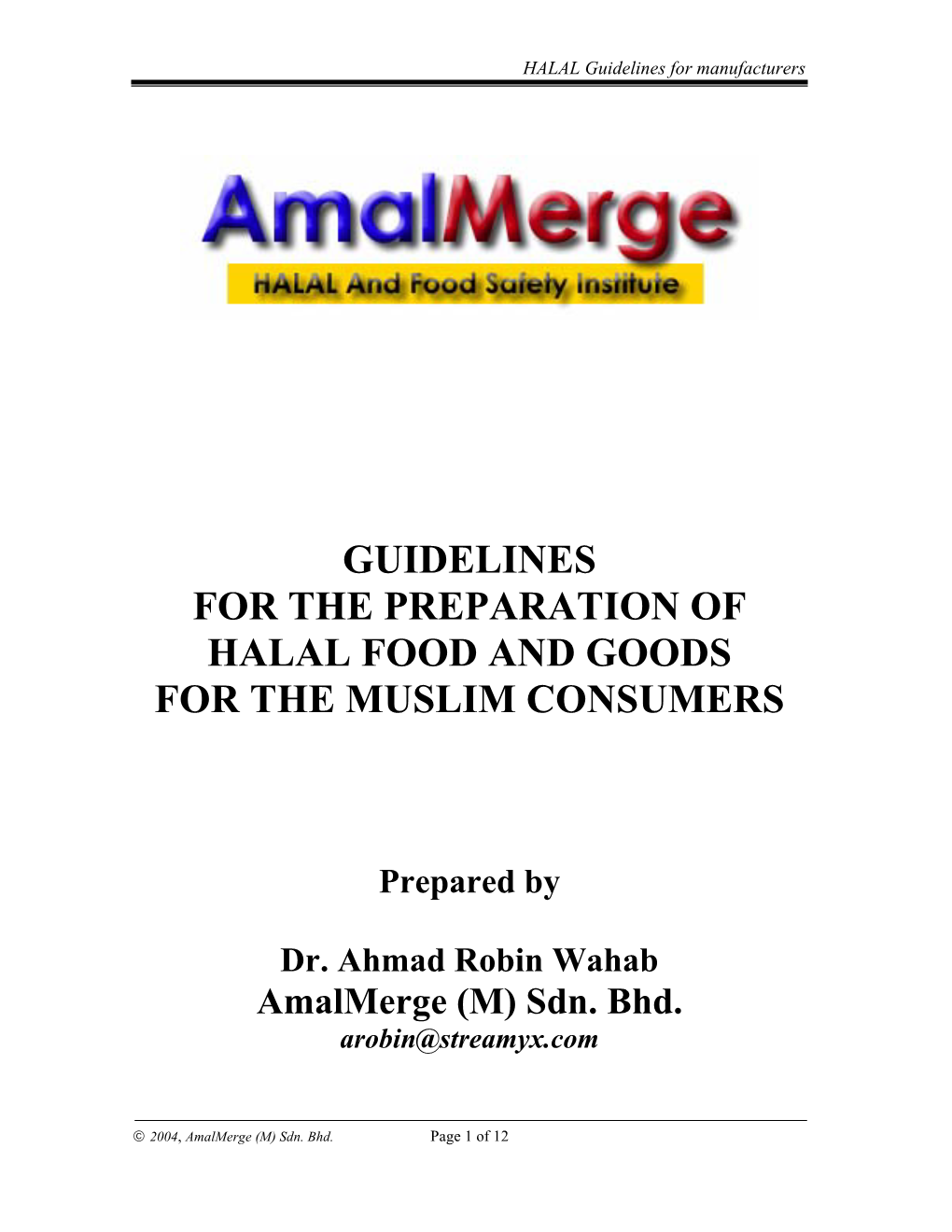 HALAL Guidelines for manufacturers

AmalMerge
HALAL And Food Safety Institute

GUIDELINES
FOR THE PREPARATION OF
HALAL FOOD AND GOODS
FOR THE MUSLIM CONSUMERS

Prepared by

Dr. Ahmad Robin Wahab
AmalMerge (M) Sdn. Bhd.
arobin@streamyx.com

© 2004, AmalMerge (M) Sdn. Bhd. Page 1 of 12